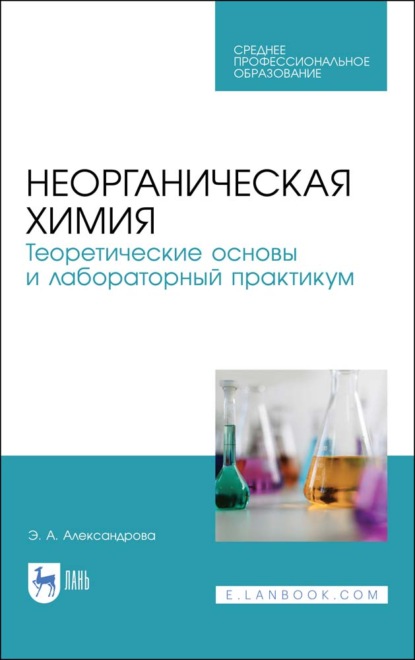 СРЕДНЕЕ ПРОФЕССИОНАЛЬНОЕ ОБРАЗОВАНИЕ

НЕОРГАНИЧЕСКАЯ ХИМИЯ
Теоретические основы и лабораторный практикум

Э. А. Александрова

ЛАНЬ

E.LANBOOK.COM